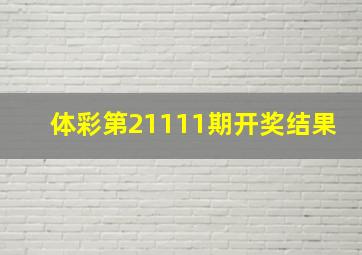 体彩第21111期开奖结果